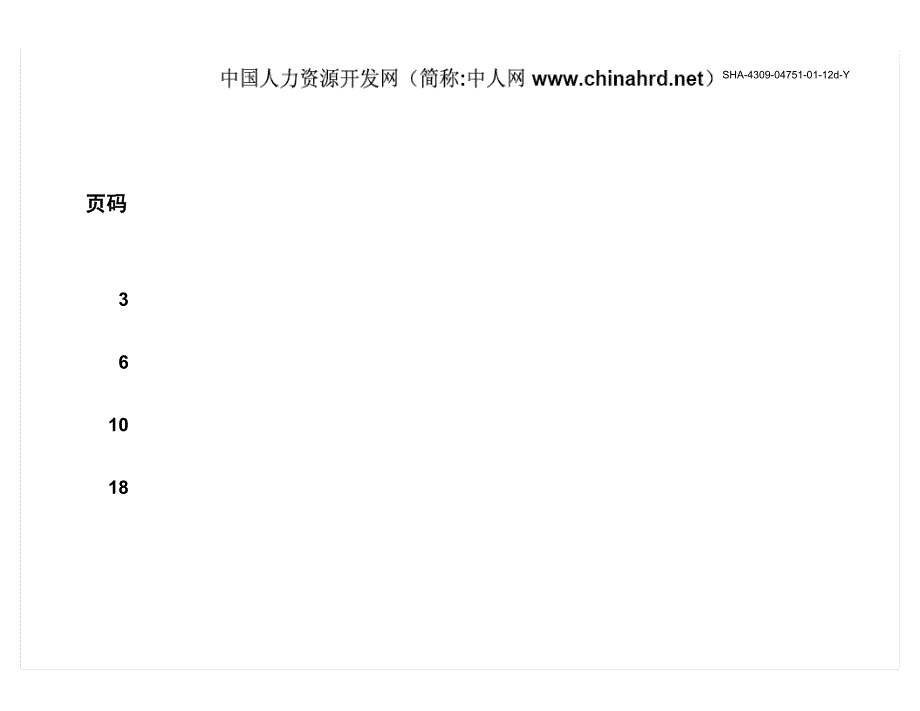 中国人力资源开发网（简称:中人网 www.chinahrd.net）SHA-4309-04751-01-12d-Y

页码

3

6

10

18